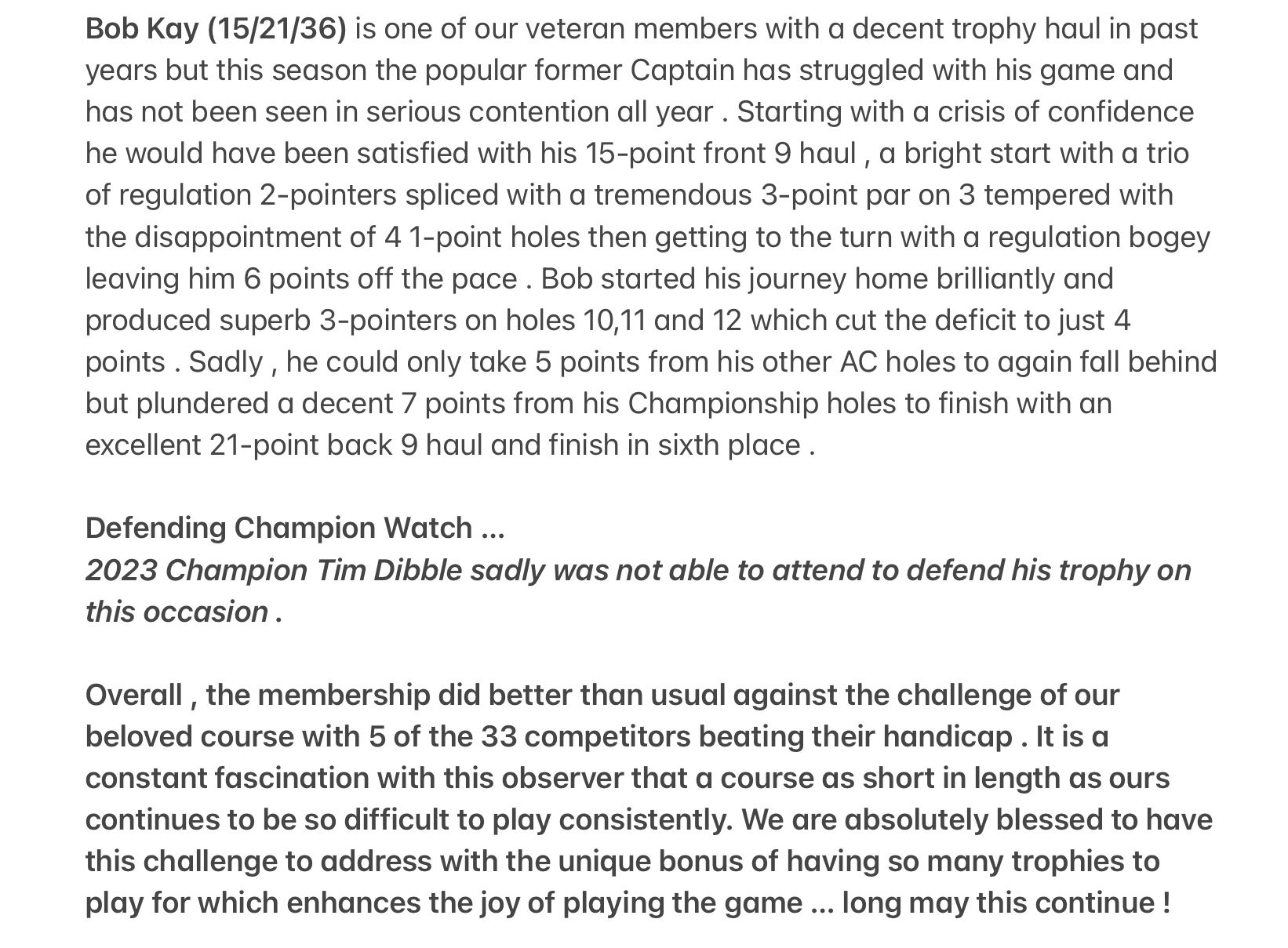 Bob Kay (15/21/36) is one of our veteran members with a decent trophy haul in past years but this season the popular former Captain has struggled with his game and has not been seen in serious contention all year . Starting with a crisis of confidence he would have been satisfied with his 15-point front 9 haul , a bright start with a trio of regulation 2-pointers spliced with a tremendous 3-point par on 3 tempered with the disappointment of 4 1-point holes then getting to the turn with a regulation bogey leaving him 6 points off the pace . Bob started his journey home brilliantly and produced superb 3-pointers on holes 10,11 and 12 which cut the deficit to just 4 points . Sadly , he could only take 5 points from his other AC holes to again fall behind but plundered a decent 7 points from his Championship holes to finish with an excellent 21-point back 9 haul and finish in sixth place .

Defending Champion Watch ...
2023 Champion Tim Dibble sadly was not able to attend to defend his trophy on this occasion .

Overall , the membership did better than usual against the challenge of our beloved course with 5 of the 33 competitors beating their handicap . It is a constant fascination with this observer that a course as short in length as ours continues to be so difficult to play consistently. We are absolutely blessed to have this challenge to address with the unique bonus of having so many trophies to play for which enhances the joy of playing the game ... long may this continue !